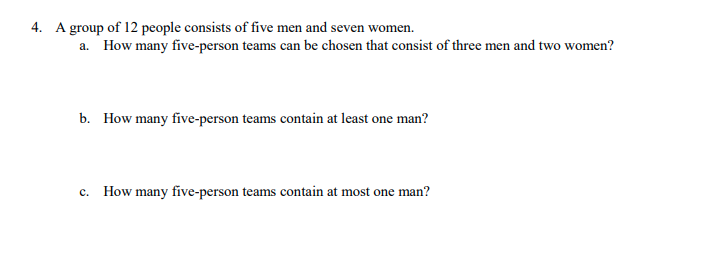 4. A group of 12 people consists of five men and seven women.

a. How many five-person teams can be chosen that consist of three men and two women?

b. How many five-person teams contain at least one man?

c. How many five-person teams contain at most one man?